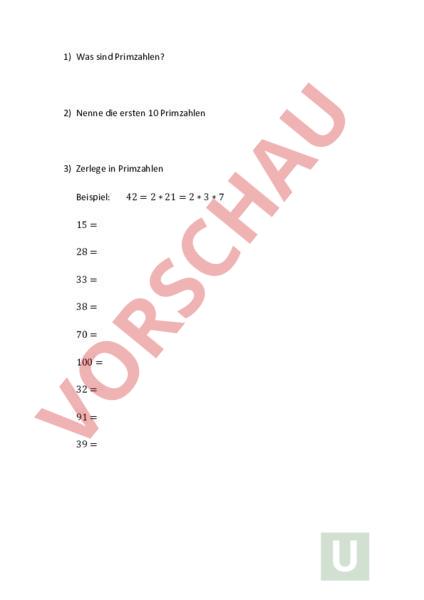 1) Was sind Primzahlen?

2) Nenne die ersten 10 Primzahlen

3) Zerlege in Primzahlen

Beispiel: $42 = 2 * 21 = 2 * 3 * 7$

$15 =$

$28 =$

$33 =$

$38 =$

$70 =$

$100 =$

$32 =$

$91 =$

$39 =$

VORSCHAU

U